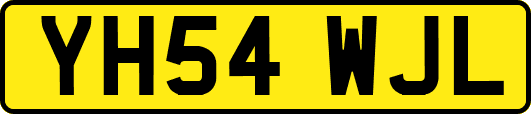 YH54 WJL